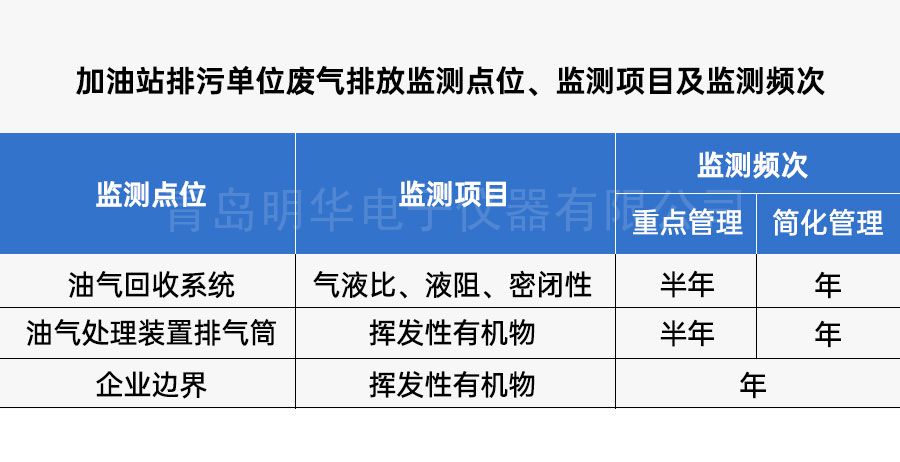 加油站排污单位废气排放监测点位、监测项目及监测频次

| 监测点位 | 监测项目 | 监测频次 | |
|---|---|---|---|
| | | 重点管理 | 简化管理 |
| 油气回收系统 | 气液比、液阻、密闭性 | 半年 | 年 |
| 油气处理装置排气筒 | 挥发性有机物 | 半年 | 年 |
| 企业边界 | 挥发性有机物 | 年 | |

青岛明华电子仪器有限公司